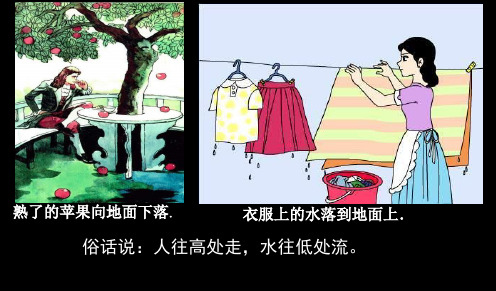 熟了的苹果向地面下落.

衣服上的水落到地面上.

俗话说：人往高处走，水往低处流。